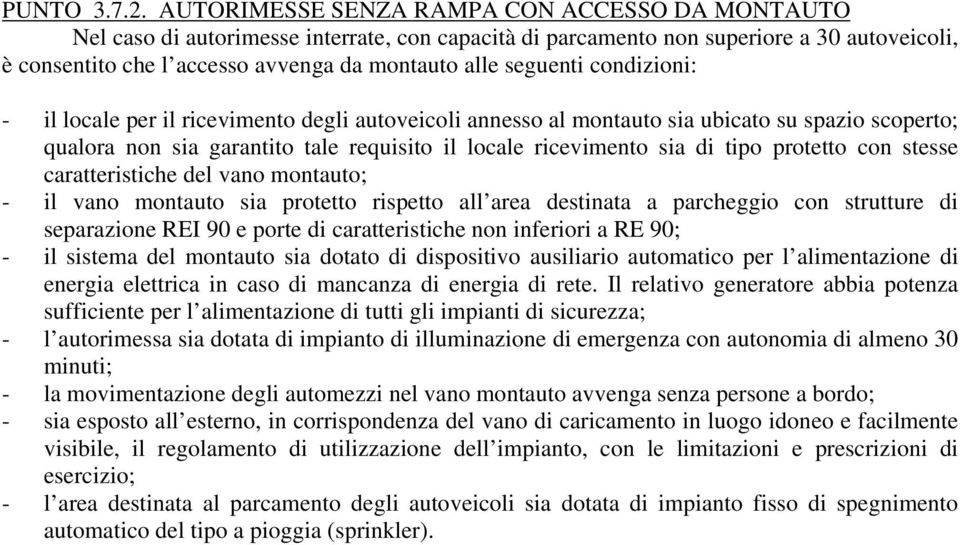 PUNTO 3.7.2. AUTORIMESSE SENZA RAMPA CON ACCESSO DA MONTAUTO

Nel caso di autorimesse interrate, con capacità di parcamento non superiore a 30 autoveicoli, è consentito che l'accesso avvenga da montauto alle seguenti condizioni:

- il locale per il ricevimento degli autoveicoli annesso al montauto sia ubicato su spazio scoperto; qualora non sia garantito tale requisito il locale ricevimento sia di tipo protetto con stesse caratteristiche del vano montauto;
- il vano montauto sia protetto rispetto all'area destinata a parcheggio con strutture di separazione REI 90 e porte di caratteristiche non inferiori a RE 90;
- il sistema del montauto sia dotato di dispositivo ausiliario automatico per l'alimentazione di energia elettrica in caso di mancanza di energia di rete. Il relativo generatore abbia potenza sufficiente per l'alimentazione di tutti gli impianti di sicurezza;
- l'autorimessa sia dotata di impianto di illuminazione di emergenza con autonomia di almeno 30 minuti;
- la movimentazione degli automezzi nel vano montauto avvenga senza persone a bordo;
- sia esposto all'esterno, in corrispondenza del vano di caricamento in luogo idoneo e facilmente visibile, il regolamento di utilizzazione dell'impianto, con le limitazioni e prescrizioni di esercizio;
- l'area destinata al parcamento degli autoveicoli sia dotata di impianto fisso di spegnimento automatico del tipo a pioggia (sprinkler).